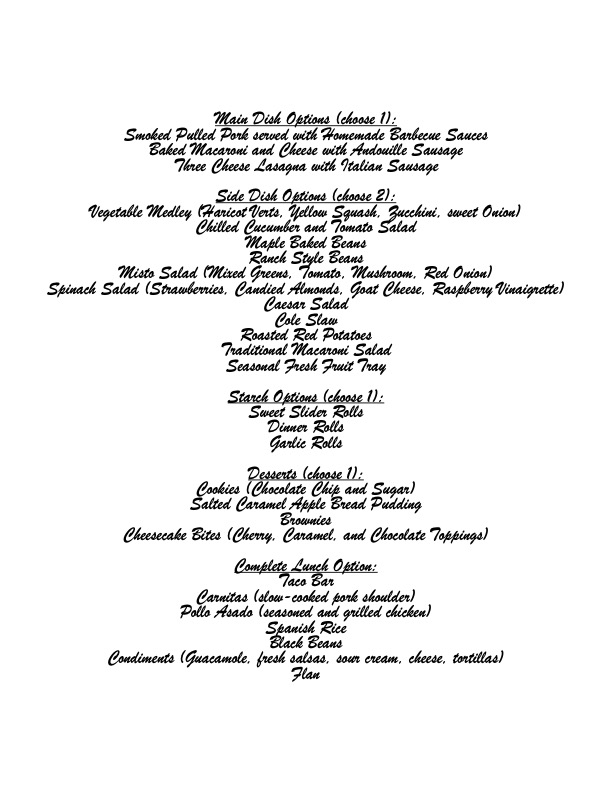 Main Dish Options (choose 1):
Smoked Pulled Pork served with Homemade Barbecue Sauces
Baked Macaroni and Cheese with Andouille Sausage
Three Cheese Lasagna with Italian Sausage

Side Dish Options (choose 2):
Vegetable Medley (Haricot Verts, Yellow Squash, Zucchini, sweet Onion)
Chilled Cucumber and Tomato Salad
Maple Baked Beans
Ranch Style Beans
Misto Salad (Mixed Greens, Tomato, Mushroom, Red Onion)
Spinach Salad (Strawberries, Candied Almonds, Goat Cheese, Raspberry Vinaigrette)
Caesar Salad
Cole Slaw
Roasted Red Potatoes
Traditional Macaroni Salad
Seasonal Fresh Fruit Tray

Starch Options (choose 1):
Sweet Slider Rolls
Dinner Rolls
Garlic Rolls

Desserts (choose 1):
Cookies (Chocolate Chip and Sugar)
Salted Caramel Apple Bread Pudding
Brownies
Cheesecake Bites (Cherry, Caramel, and Chocolate Toppings)

Complete Lunch Option:
Taco Bar
Carnitas (slow-cooked pork shoulder)
Pollo Asado (seasoned and grilled chicken)
Spanish Rice
Black Beans
Condiments (Guacamole, fresh salsas, sour cream, cheese, tortillas)
Flan